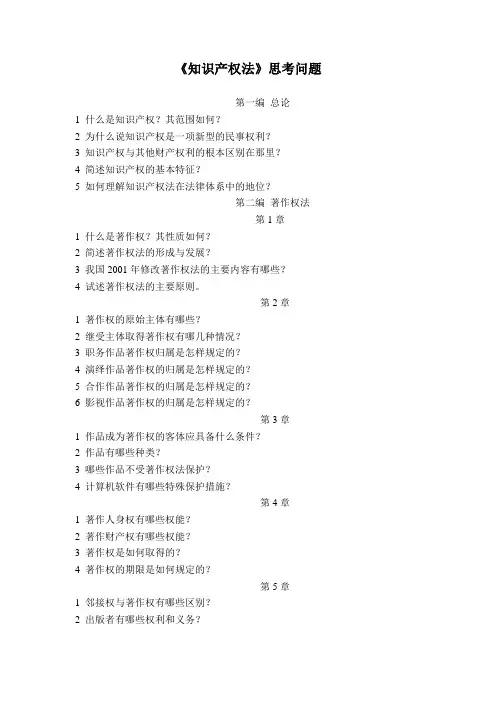 《知识产权法》思考问题

第一编 总论

1 什么是知识产权？其范围如何？

2 为什么说知识产权是一项新型的民事权利？

3 知识产权与其他财产权利的根本区别在那里？

4 简述知识产权的基本特征？

5 如何理解知识产权法在法律体系中的地位？

第二编 著作权法

第 1 章

1 什么是著作权？其性质如何？

2 简述著作权法的形成与发展？

3 我国 2001 年修改著作权法的主要内容有哪些？

4 试述著作权法的主要原则。

第 2 章

1 著作权的原始主体有哪些？

2 继受主体取得著作权有哪几种情况？

3 职务作品著作权归属是怎样规定的？

4 演绎作品著作权的归属是怎样规定的？

5 合作作品著作权的归属是怎样规定的？

6 影视作品著作权的归属是怎样规定的？

第 3 章

1 作品成为著作权的客体应具备什么条件？

2 作品有哪些种类？

3 哪些作品不受著作权法保护？

4 计算机软件有哪些特殊保护措施？

第 4 章

1 著作人身权有哪些权能？

2 著作财产权有哪些权能？

3 著作权是如何取得的？

4 著作权的期限是如何规定的？

第 5 章

1 邻接权与著作权有哪些区别？

2 出版者有哪些权利和义务？